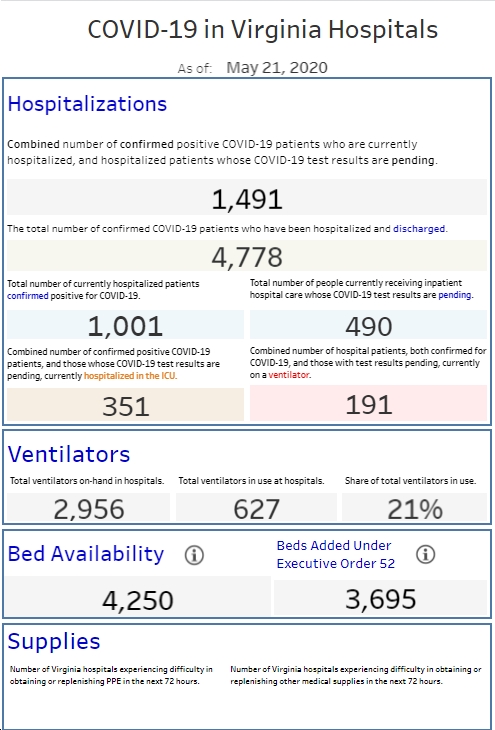 COVID-19 in Virginia Hospitals

As of: May 21, 2020

Hospitalizations

Combined number of confirmed positive COVID-19 patients who are currently hospitalized, and hospitalized patients whose COVID-19 test results are pending.

1,491

The total number of confirmed COVID-19 patients who have been hospitalized and discharged.

4,778

Total number of currently hospitalized patients confirmed positive for COVID-19.

1,001

Total number of people currently receiving inpatient hospital care whose COVID-19 test results are pending.

490

Combined number of confirmed positive COVID-19 patients, and those whose COVID-19 test results are pending, currently hospitalized in the ICU.

351

Combined number of hospital patients, both confirmed for COVID-19, and those with test results pending, currently on a ventilator.

191

Ventilators

Total ventilators on-hand in hospitals.

2,956

Total ventilators in use at hospitals.

627

Share of total ventilators in use.

21%

Bed Availability

4,250

Beds Added Under Executive Order 52

3,695

Supplies

Number of Virginia hospitals experiencing difficulty in obtaining or replenishing PPE in the next 72 hours.

Number of Virginia hospitals experiencing difficulty in obtaining or replenishing other medical supplies in the next 72 hours.